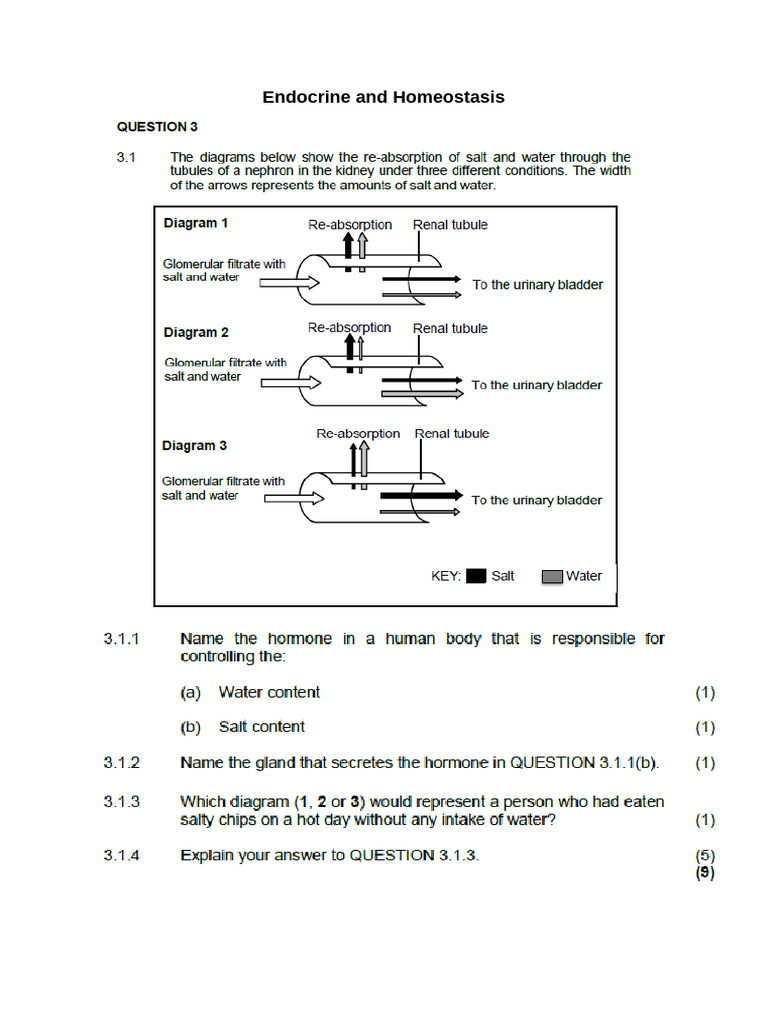 Endocrine and Homeostasis

QUESTION 3

3.1 The diagrams below show the re-absorption of salt and water through the tubules of a nephron in the kidney under three different conditions. The width of the arrows represents the amounts of salt and water.

Diagram 1
Re-absorption Renal tubule
Glomerular filtrate with salt and water
To the urinary bladder

Diagram 2
Re-absorption Renal tubule
Glomerular filtrate with salt and water
To the urinary bladder

Diagram 3
Re-absorption Renal tubule
Glomerular filtrate with salt and water
To the urinary bladder

KEY: Salt Water

3.1.1 Name the hormone in a human body that is responsible for controlling the:

(a) Water content (1)

(b) Salt content (1)

3.1.2 Name the gland that secretes the hormone in QUESTION 3.1.1(b). (1)

3.1.3 Which diagram (1, 2 or 3) would represent a person who had eaten salty chips on a hot day without any intake of water? (1)

3.1.4 Explain your answer to QUESTION 3.1.3. (5)
(9)